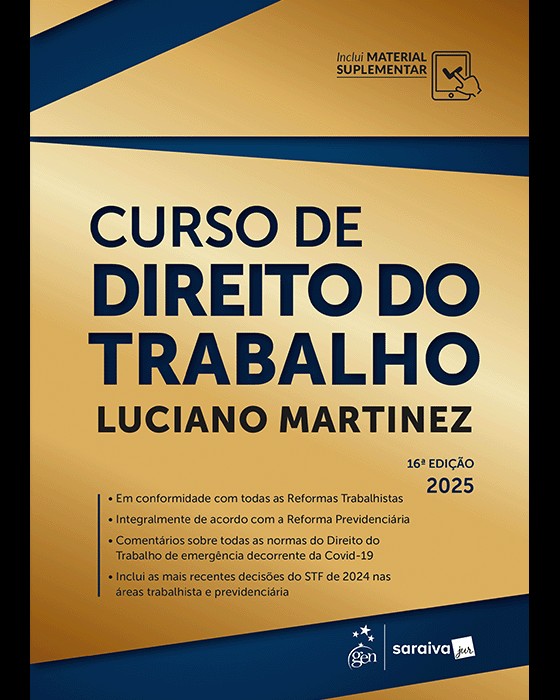 Inclui MATERIAL SUPLEMENTAR

CURSO DE
DIREITO DO
TRABALHO

LUCIANO MARTINEZ

16ª EDIÇÃO
2025

• Em conformidade com todas as Reformas Trabalhistas
• Integralmente de acordo com a Reforma Previdenciária
• Comentários sobre todas as normas do Direito do Trabalho de emergência decorrente da Covid-19
• Inclui as mais recentes decisões do STF de 2024 nas áreas trabalhista e previdenciária

gen saraiva jur